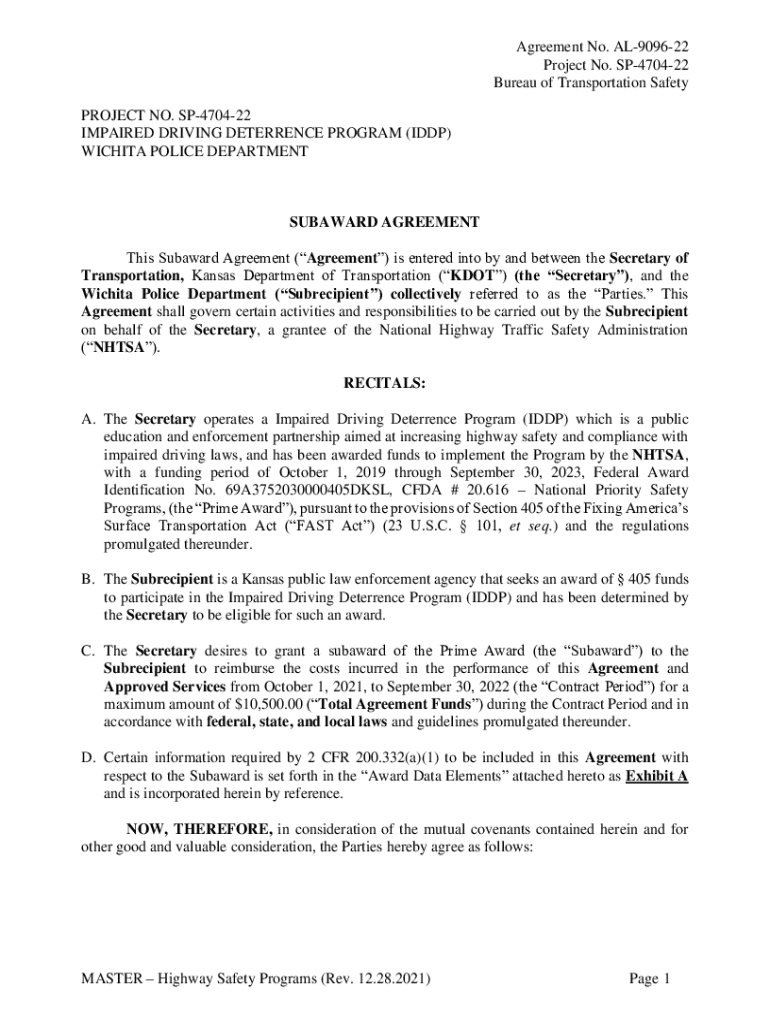 Agreement No. AL-9096-22
Project No. SP-4704-22
Bureau of Transportation Safety

PROJECT NO. SP-4704-22
IMPAIRED DRIVING DETERRENCE PROGRAM (IDDP)
WICHITA POLICE DEPARTMENT

SUBAWARD AGREEMENT

This Subaward Agreement ("Agreement") is entered into by and between the Secretary of Transportation, Kansas Department of Transportation ("KDOT") (the "Secretary"), and the Wichita Police Department ("Subrecipient") collectively referred to as the "Parties." This Agreement shall govern certain activities and responsibilities to be carried out by the Subrecipient on behalf of the Secretary, a grantee of the National Highway Traffic Safety Administration ("NHTSA").

RECITALS:

A. The Secretary operates a Impaired Driving Deterrence Program (IDDP) which is a public education and enforcement partnership aimed at increasing highway safety and compliance with impaired driving laws, and has been awarded funds to implement the Program by the NHTSA, with a funding period of October 1, 2019 through September 30, 2023, Federal Award Identification No. 69A3752030000405DKSL, CFDA # 20.616 – National Priority Safety Programs, (the "Prime Award"), pursuant to the provisions of Section 405 of the Fixing America's Surface Transportation Act ("FAST Act") (23 U.S.C. § 101, et seq.) and the regulations promulgated thereunder.

B. The Subrecipient is a Kansas public law enforcement agency that seeks an award of § 405 funds to participate in the Impaired Driving Deterrence Program (IDDP) and has been determined by the Secretary to be eligible for such an award.

C. The Secretary desires to grant a subaward of the Prime Award (the "Subaward") to the Subrecipient to reimburse the costs incurred in the performance of this Agreement and Approved Services from October 1, 2021, to September 30, 2022 (the "Contract Period") for a maximum amount of $10,500.00 ("Total Agreement Funds") during the Contract Period and in accordance with federal, state, and local laws and guidelines promulgated thereunder.

D. Certain information required by 2 CFR 200.332(a)(1) to be included in this Agreement with respect to the Subaward is set forth in the "Award Data Elements" attached hereto as Exhibit A and is incorporated herein by reference.

NOW, THEREFORE, in consideration of the mutual covenants contained herein and for other good and valuable consideration, the Parties hereby agree as follows:

MASTER – Highway Safety Programs (Rev. 12.28.2021)
Page 1